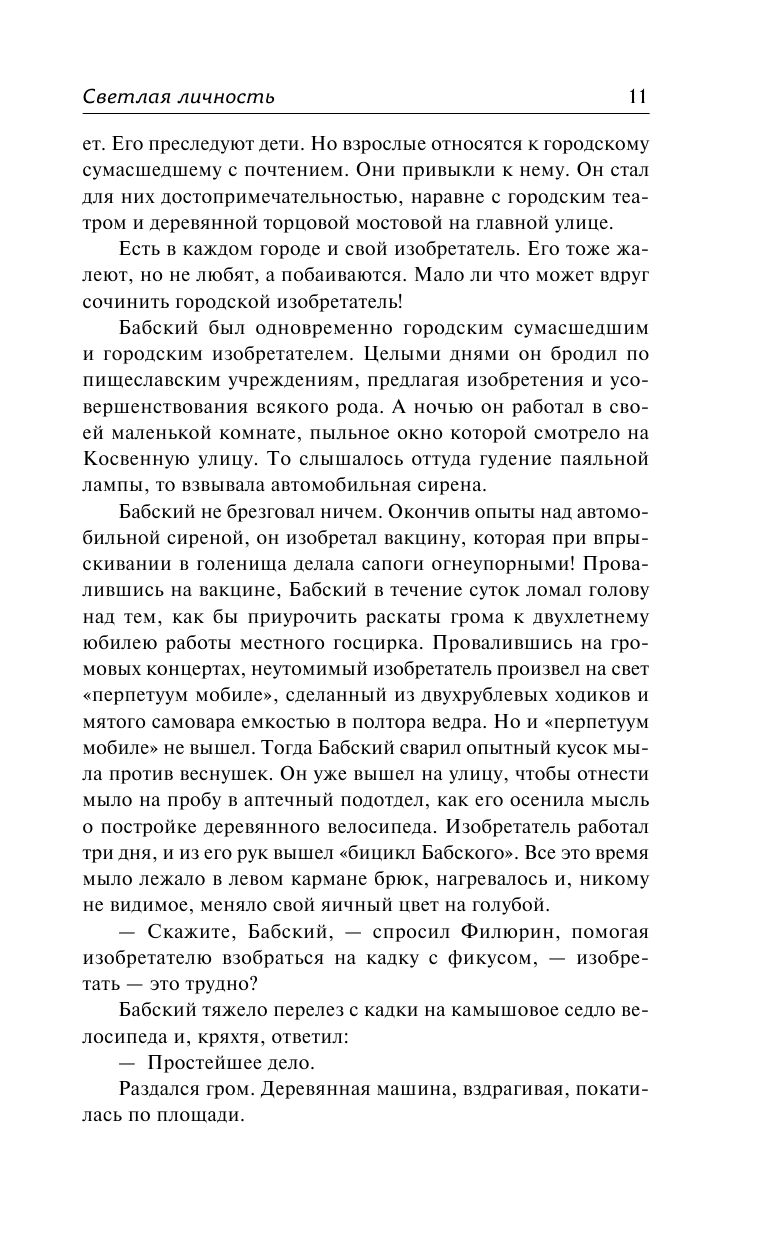 Светлая личность 11

ет. Его преследуют дети. Но взрослые относятся к городскому сумасшедшему с почтением. Они привыкли к нему. Он стал для них достопримечательностью, наравне с городским театром и деревянной торцовой мостовой на главной улице.

Есть в каждом городе и свой изобретатель. Его тоже жалеют, но не любят, а побаиваются. Мало ли что может вдруг сочинить городской изобретатель!

Бабский был одновременно городским сумасшедшим и городским изобретателем. Целыми днями он бродил по пищеславским учреждениям, предлагая изобретения и усовершенствования всякого рода. А ночью он работал в своей маленькой комнате, пыльное окно которой смотрело на Косвенную улицу. То слышалось оттуда гудение паяльной лампы, то взвывала автомобильная сирена.

Бабский не брезговал ничем. Окончив опыты над автомобильной сиреной, он изобретал вакцину, которая при впрыскивании в голенища делала сапоги огнеупорными! Провалившись на вакцине, Бабский в течение суток ломал голову над тем, как бы приурочить раскаты грома к двухлетнему юбилею работы местного госцирка. Провалившись на громовых концертах, неутомимый изобретатель произвел на свет «перпетуум мобиле», сделанный из двухрублевых ходиков и мятого самовара емкостью в полтора ведра. Но и «перпетуум мобиле» не вышел. Тогда Бабский сварил опытный кусок мыла против веснушек. Он уже вышел на улицу, чтобы отнести мыло на пробу в аптечный подотдел, как его осенила мысль о постройке деревянного велосипеда. Изобретатель работал три дня, и из его рук вышел «бицикл Бабского». Все это время мыло лежало в левом кармане брюк, нагревалось и, никому не видимое, меняло свой яичный цвет на голубой.

— Скажите, Бабский, — спросил Филюрин, помогая изобретателю взобраться на кадку с фикусом, — изобретать — это трудно?

Бабский тяжело перелез с кадки на камышовое седло велосипеда и, кряхтя, ответил:

— Простейшее дело.

Раздался гром. Деревянная машина, вздрагивая, покатилась по площади.